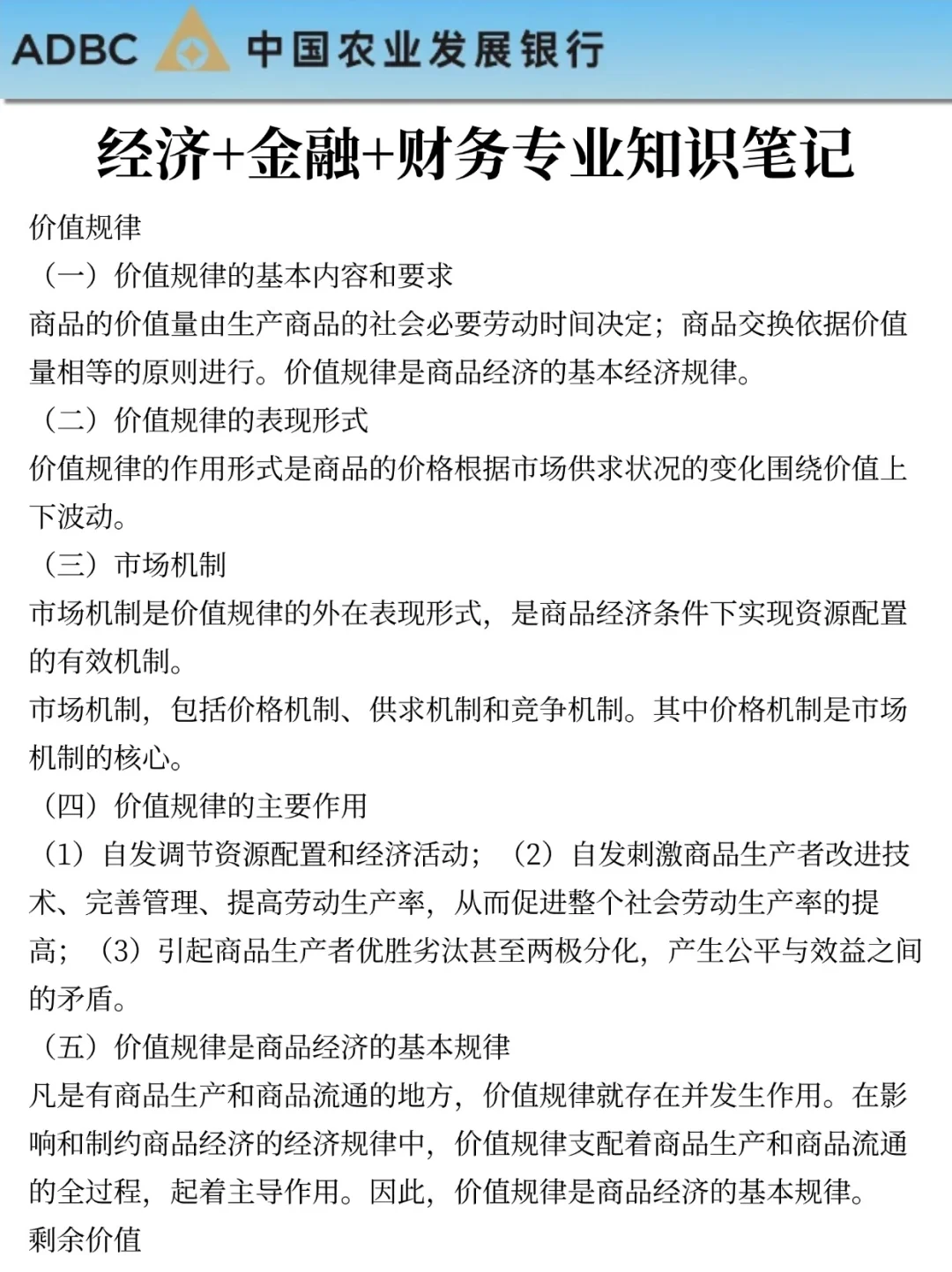 ADBC 中国农业发展银行

经济+金融+财务专业知识笔记

价值规律

（一）价值规律的基本内容和要求

商品的价值量由生产商品的社会必要劳动时间决定；商品交换依据价值量相等的原则进行。价值规律是商品经济的基本经济规律。

（二）价值规律的表现形式

价值规律的作用形式是商品的价格根据市场供求状况的变化围绕价值上下波动。

（三）市场机制

市场机制是价值规律的外在表现形式，是商品经济条件下实现资源配置的有效机制。

市场机制，包括价格机制、供求机制和竞争机制。其中价格机制是市场机制的核心。

（四）价值规律的主要作用

（1）自发调节资源配置和经济活动；（2）自发刺激商品生产者改进技术、完善管理、提高劳动生产率，从而促进整个社会劳动生产率的提高；（3）引起商品生产者优胜劣汰甚至两极分化，产生公平与效益之间的矛盾。

（五）价值规律是商品经济的基本规律

凡是有商品生产和商品流通的地方，价值规律就存在并发生作用。在影响和制约商品经济的经济规律中，价值规律支配着商品生产和商品流通的全过程，起着主导作用。因此，价值规律是商品经济的基本规律。

剩余价值